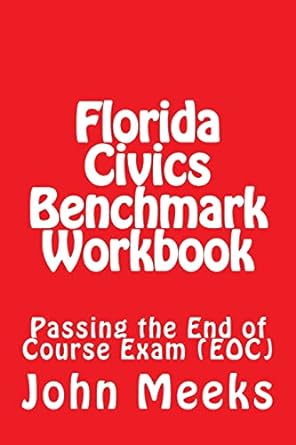 Florida Civics Benchmark Workbook

Passing the End of Course Exam (EOC)

John Meeks